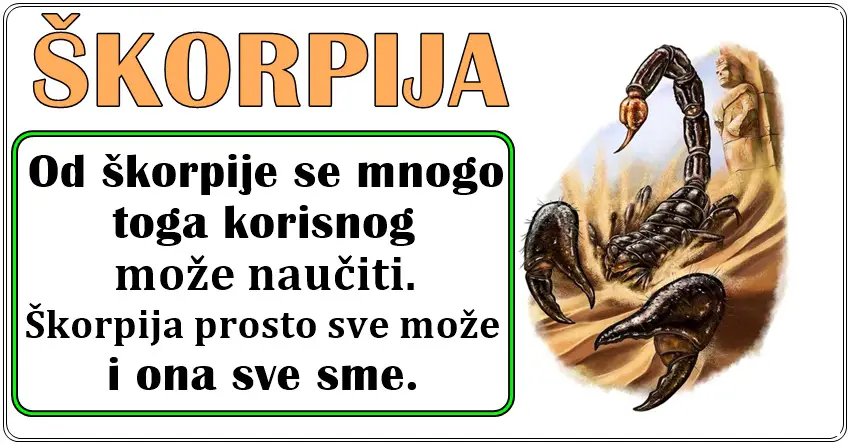 ŠKORPIJA

Od škorpije se mnogo toga korisnog može naučiti. Škorpija prosto sve može i ona sve sme.